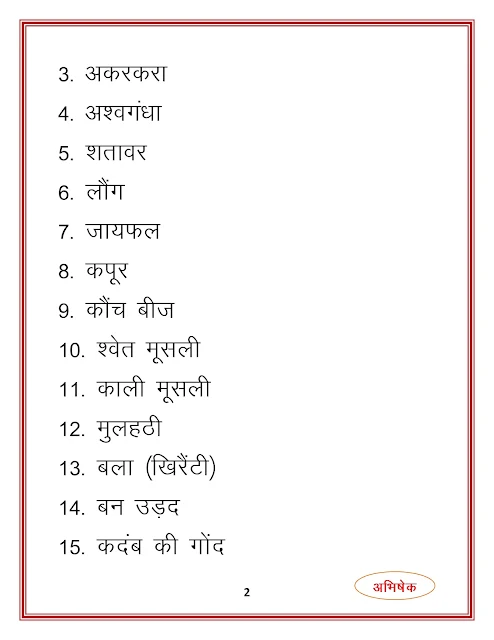 3. अकरकरा

4. अश्वगंधा

5. शतावर

6. लौंग

7. जायफल

8. कपूर

9. कौंच बीज

10. श्वेत मूसली

11. काली मूसली

12. मुलहठी

13. बला (खिरैंटी)

14. बन उड़द

15. कदंब की गोंद

2

अभिषेक